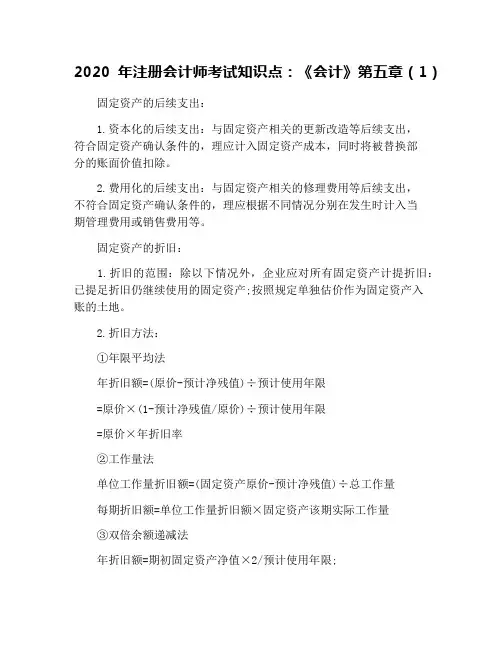 2020 年注册会计师考试知识点：《会计》第五章（1）

固定资产的后续支出：

1. 资本化的后续支出：与固定资产相关的更新改造等后续支出，符合固定资产确认条件的，理应计入固定资产成本，同时将被替换部分的账面价值扣除。

2. 费用化的后续支出：与固定资产相关的修理费用等后续支出，不符合固定资产确认条件的，理应根据不同情况分别在发生时计入当期管理费用或销售费用等。

固定资产的折旧：

1. 折旧的范围：除以下情况外，企业应对所有固定资产计提折旧：已提足折旧仍继续使用的固定资产;按照规定单独估价作为固定资产入账的土地。

2. 折旧方法：

①年限平均法

年折旧额=(原价-预计净残值)÷预计使用年限

=原价×(1-预计净残值/原价)÷预计使用年限

=原价×年折旧率

②工作量法

单位工作量折旧额=(固定资产原价-预计净残值)÷总工作量

每期折旧额=单位工作量折旧额×固定资产该期实际工作量

③双倍余额递减法

年折旧额=期初固定资产净值×2/预计使用年限;